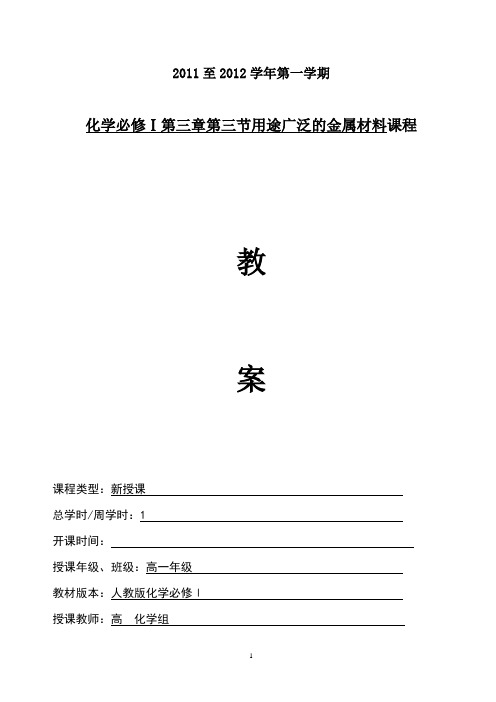 2011 至 2012 学年第一学期

化学必修Ⅰ第三章第三节用途广泛的金属材料课程

教

案

课程类型：新授课

总学时/周学时：1

开课时间：

授课年级、班级：高一年级

教材版本：人教版化学必修Ⅰ

授课教师：高　化学组

1